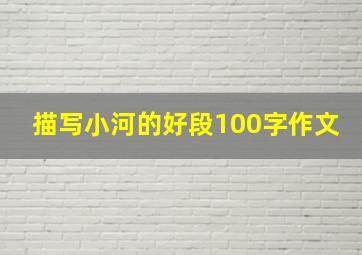 描写小河的好段100字作文